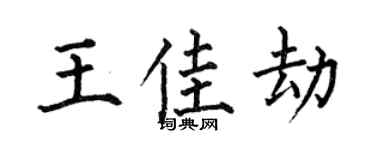 王佳劫

词典网